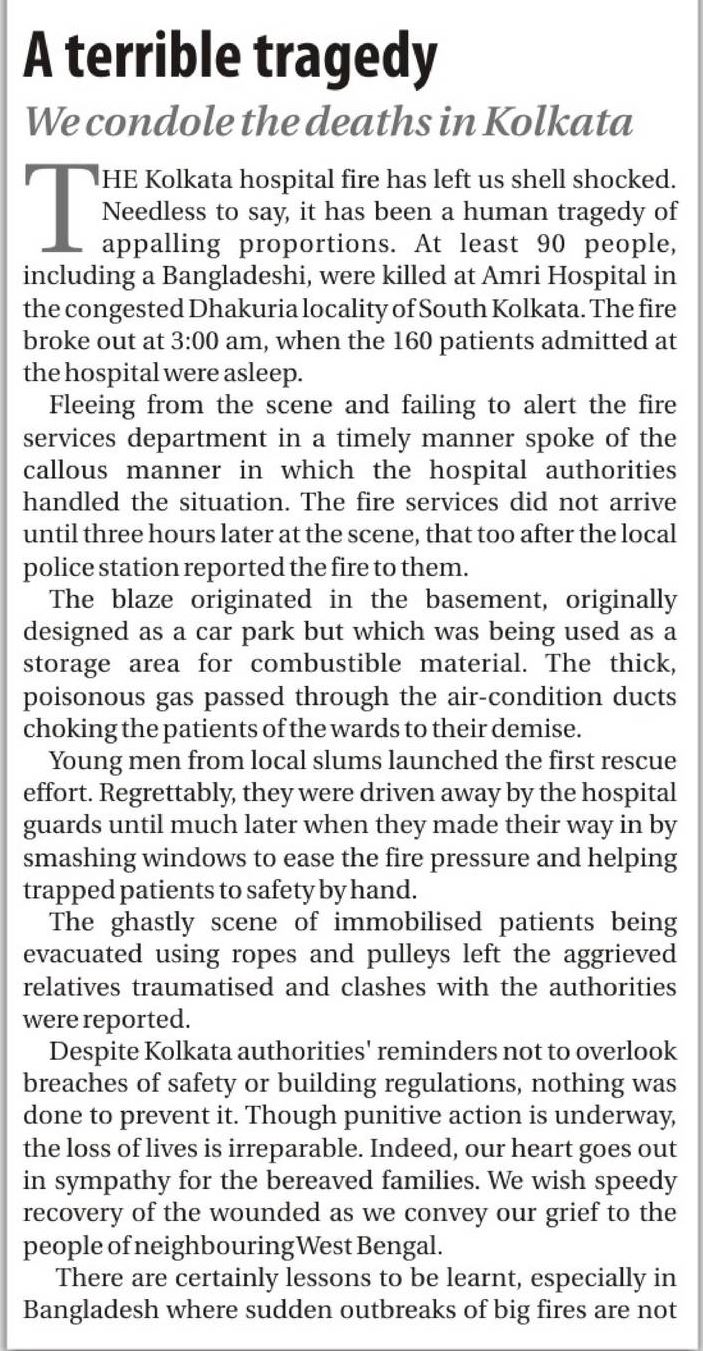 A terrible tragedy

We condole the deaths in Kolkata

THE Kolkata hospital fire has left us shell shocked. Needless to say, it has been a human tragedy of appalling proportions. At least 90 people, including a Bangladeshi, were killed at Amri Hospital in the congested Dhakuria locality of South Kolkata. The fire broke out at 3:00 am, when the 160 patients admitted at the hospital were asleep.

Fleeing from the scene and failing to alert the fire services department in a timely manner spoke of the callous manner in which the hospital authorities handled the situation. The fire services did not arrive until three hours later at the scene, that too after the local police station reported the fire to them.

The blaze originated in the basement, originally designed as a car park but which was being used as a storage area for combustible material. The thick, poisonous gas passed through the air-condition ducts choking the patients of the wards to their demise.

Young men from local slums launched the first rescue effort. Regrettably, they were driven away by the hospital guards until much later when they made their way in by smashing windows to ease the fire pressure and helping trapped patients to safety by hand.

The ghastly scene of immobilised patients being evacuated using ropes and pulleys left the aggrieved relatives traumatised and clashes with the authorities were reported.

Despite Kolkata authorities' reminders not to overlook breaches of safety or building regulations, nothing was done to prevent it. Though punitive action is underway, the loss of lives is irreparable. Indeed, our heart goes out in sympathy for the bereaved families. We wish speedy recovery of the wounded as we convey our grief to the people of neighbouring West Bengal.

There are certainly lessons to be learnt, especially in Bangladesh where sudden outbreaks of big fires are not